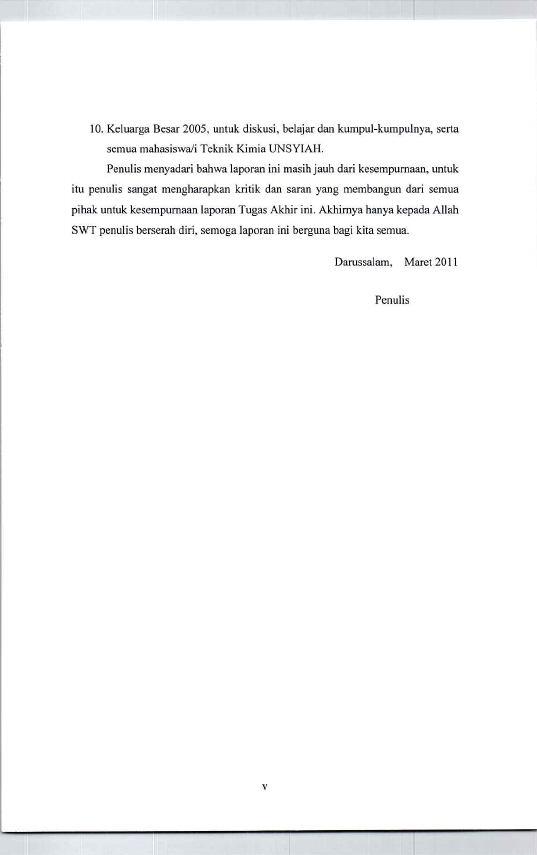 10. Keluarga Besar 2005, untuk diskusi, belajar dan kumpul-kumpulnya, serta semua mahasiswa/i Teknik Kimia UNSYIAH.

Penulis menyadari bahwa laporan ini masih jauh dari kesempurnaan, untuk itu penulis sangat mengharapkan kritik dan saran yang membangun dari semua pihak untuk kesempurnaan laporan Tugas Akhir ini. Akhirnya hanya kepada Allah SWT penulis berserah diri, semoga laporan ini berguna bagi kita semua.

Darussalam, Maret 2011

Penulis

v